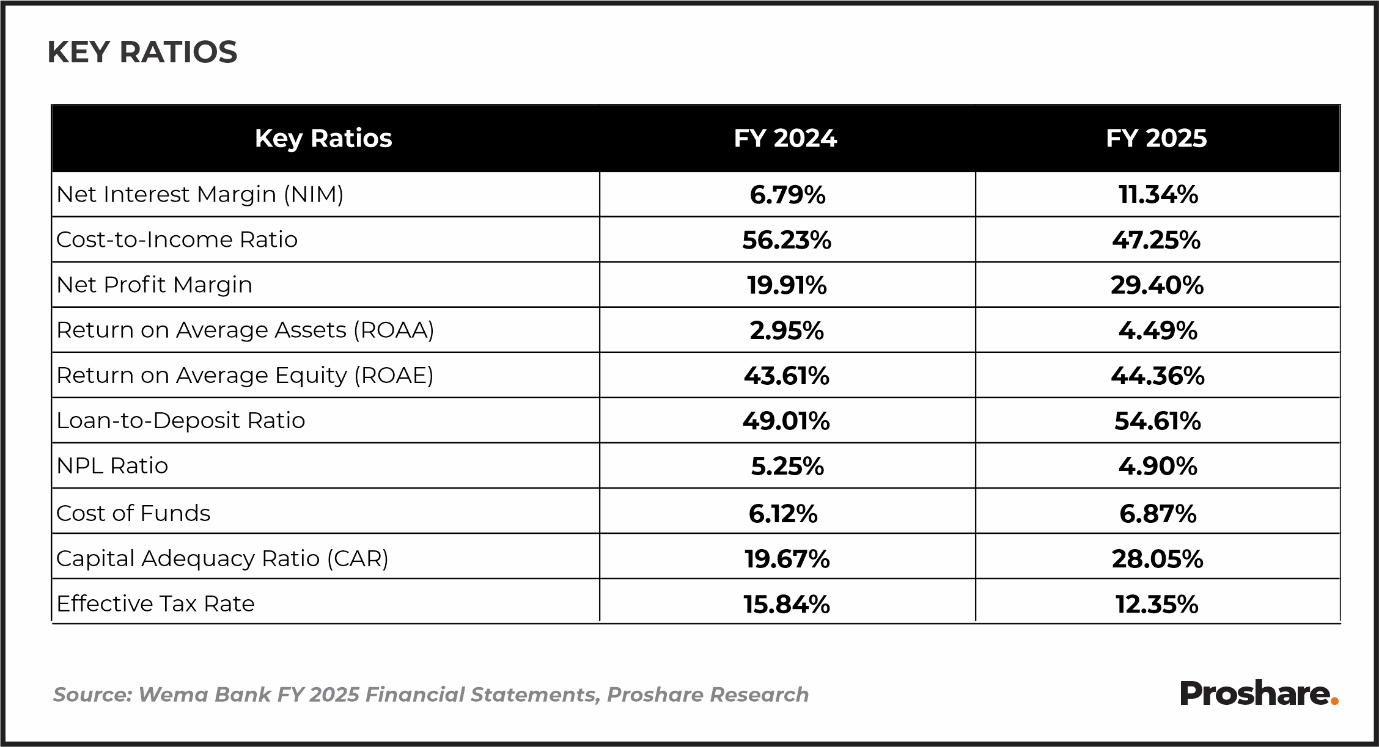 KEY RATIOS

| Key Ratios | FY 2024 | FY 2025 |
|---|---|---|
| Net Interest Margin (NIM) | 6.79% | 11.34% |
| Cost-to-Income Ratio | 56.23% | 47.25% |
| Net Profit Margin | 19.91% | 29.40% |
| Return on Average Assets (ROAA) | 2.95% | 4.49% |
| Return on Average Equity (ROAE) | 43.61% | 44.36% |
| Loan-to-Deposit Ratio | 49.01% | 54.61% |
| NPL Ratio | 5.25% | 4.90% |
| Cost of Funds | 6.12% | 6.87% |
| Capital Adequacy Ratio (CAR) | 19.67% | 28.05% |
| Effective Tax Rate | 15.84% | 12.35% |

Source: Wema Bank FY 2025 Financial Statements, Proshare Research

Proshare.